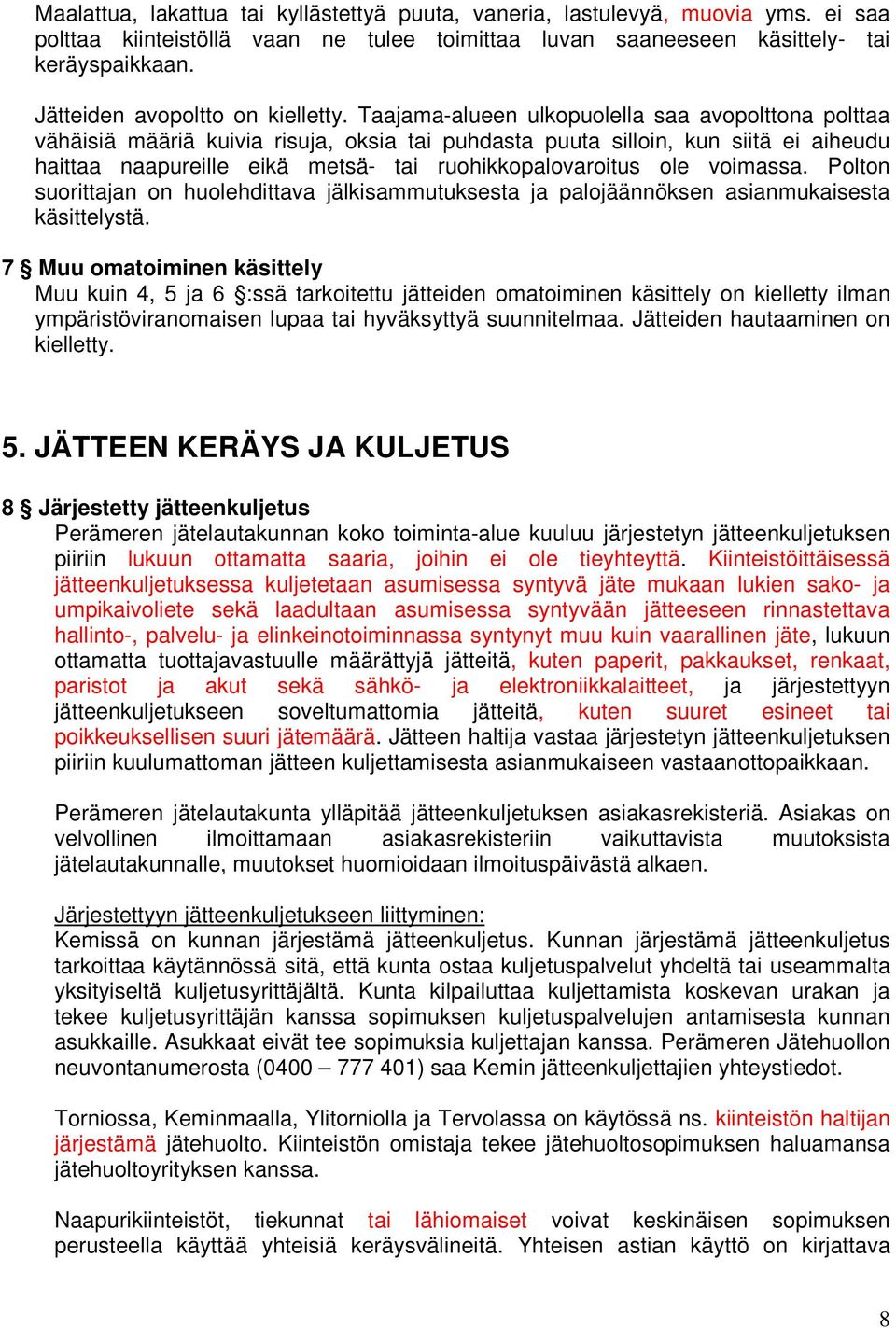 Maalattua, lakattua tai kyllästettyä puuta, vaneria, lastulevyä, muovia yms. ei saa polttaa kiinteistöllä vaan ne tulee toimittaa luvan saaneeseen käsittely- tai keräyspaikkaan.

Jätteiden avopoltto on kielletty. Taajama-alueen ulkopuolella saa avopolttona polttaa vähäisiä määriä kuivia risuja, oksia tai puhdasta puuta silloin, kun siitä ei aiheudu haittaa naapureille eikä metsä- tai ruohikkopalovaroitus ole voimassa. Polton suorittajan on huolehdittava jälkisammutuksesta ja palojäännöksen asianmukaisesta käsittelystä.

7 § Muu omatoiminen käsittely
Muu kuin 4, 5 ja 6 §:ssä tarkoitettu jätteiden omatoiminen käsittely on kielletty ilman ympäristöviranomaisen lupaa tai hyväksyttyä suunnitelmaa. Jätteiden hautaaminen on kielletty.

5. JÄTTEEN KERÄYS JA KULJETUS

8 § Järjestetty jätteenkuljetus
Perämeren jätelautakunnan koko toiminta-alue kuuluu järjestetyn jätteenkuljetuksen piiriin lukuun ottamatta saaria, joihin ei ole tieyhteyttä. Kiinteistöittäisessä jätteenkuljetuksessa kuljetetaan asumisessa syntyvä jäte mukaan lukien sako- ja umpikaivoliete sekä laadultaan asumisessa syntyvään jätteeseen rinnastettava hallinto-, palvelu- ja elinkeinotoiminnassa syntynyt muu kuin vaarallinen jäte, lukuun ottamatta tuottajavastuulle määrättyjä jätteitä, kuten paperit, pakkaukset, renkaat, paristot ja akut sekä sähkö- ja elektroniikkalaitteet, ja järjestettyyn jätteenkuljetukseen soveltumattomia jätteitä, kuten suuret esineet tai poikkeuksellisen suuri jätemäärä. Jätteen haltija vastaa järjestetyn jätteenkuljetuksen piiriin kuulumattoman jätteen kuljettamisesta asianmukaiseen vastaanottopaikkaan.

Perämeren jätelautakunta ylläpitää jätteenkuljetuksen asiakasrekisteriä. Asiakas on velvollinen ilmoittamaan asiakasrekisteriin vaikuttavista muutoksista jätelautakunnalle, muutokset huomioidaan ilmoituspäivästä alkaen.

Järjestettyyn jätteenkuljetukseen liittyminen:
Kemissä on kunnan järjestämä jätteenkuljetus. Kunnan järjestämä jätteenkuljetus tarkoittaa käytännössä sitä, että kunta ostaa kuljetuspalvelut yhdeltä tai useammalta yksityiseltä kuljetusyrittäjältä. Kunta kilpailuttaa kuljettamista koskevan urakan ja tekee kuljetusyrittäjän kanssa sopimuksen kuljetuspalvelujen antamisesta kunnan asukkaille. Asukkaat eivät tee sopimuksia kuljettajan kanssa. Perämeren Jätehuollon neuvontanumerosta (0400 – 777 401) saa Kemin jätteenkuljettajien yhteystiedot.

Torniossa, Keminmaalla, Ylitorniolla ja Tervolassa on käytössä ns. kiinteistön haltijan järjestämä jätehuolto. Kiinteistön omistaja tekee jätehuoltosopimuksen haluamansa jätehuoltoyrityksen kanssa.

Naapurikiinteistöt, tiekunnat tai lähiomaiset voivat keskinäisen sopimuksen perusteella käyttää yhteisiä keräysvälineitä. Yhteisen astian käyttö on kirjattava

8